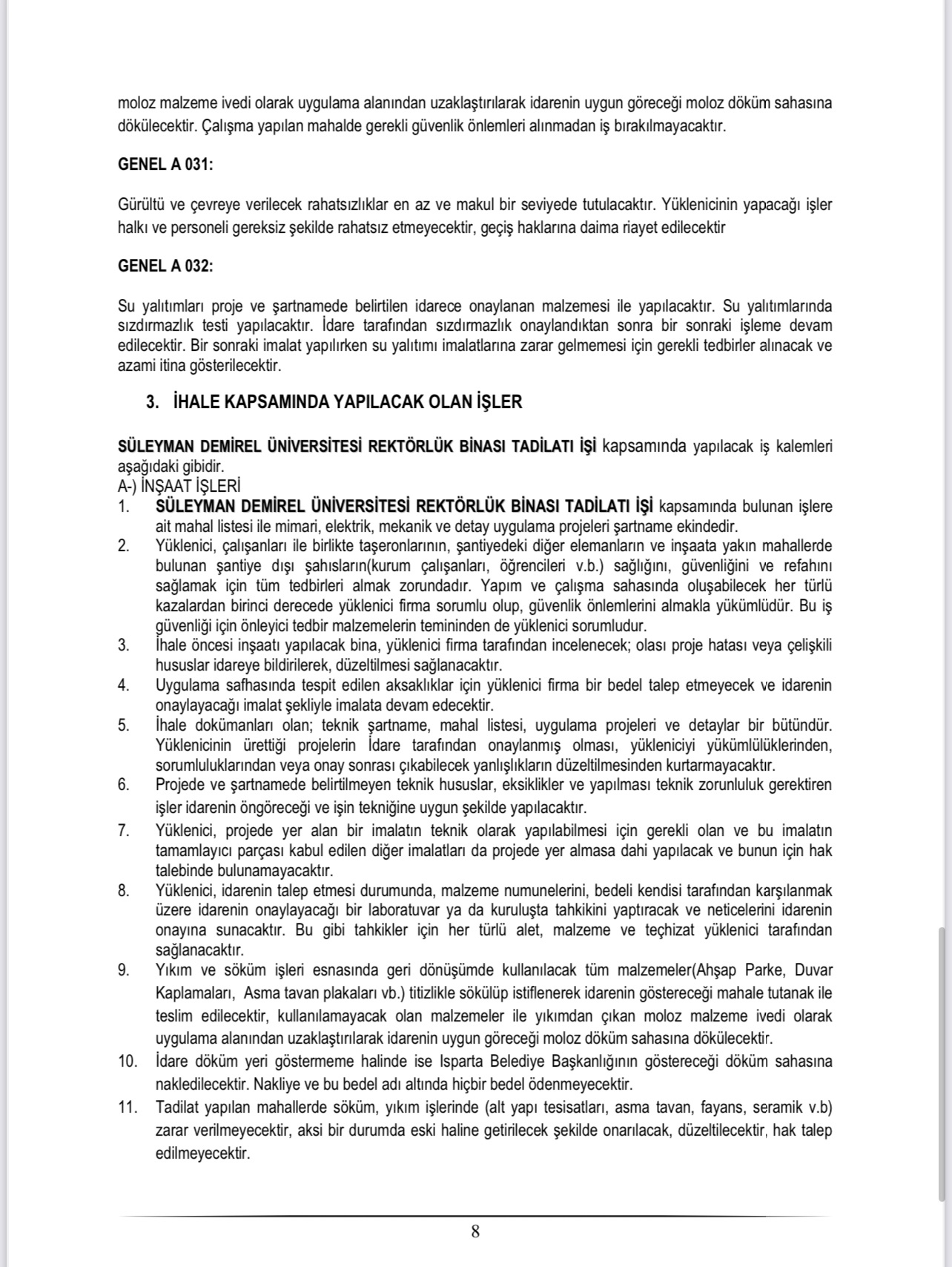 moloz malzeme ivedi olarak uygulama alanından uzaklaştırılarak idarenin uygun göreceği moloz döküm sahasına dökülecektir. Çalışma yapılan mahalde gerekli güvenlik önlemleri alınmadan iş bırakılmayacaktır.

GENEL A 031:

Gürültü ve çevreye verilecek rahatsızlıklar en az ve makul bir seviyede tutulacaktır. Yüklenicinin yapacağı işler halkı ve personeli gereksiz şekilde rahatsız etmeyecektir, geçiş haklarına daima riayet edilecektir

GENEL A 032:

Su yalıtımları proje ve şartnamede belirtilen idarece onaylanan malzemesi ile yapılacaktır. Su yalıtımlarında sızdırmazlık testi yapılacaktır. İdare tarafından sızdırmazlık onaylandıktan sonra bir sonraki işleme devam edilecektir. Bir sonraki imalat yapılırken su yalıtımı imalatlarına zarar gelmemesi için gerekli tedbirler alınacak ve azami itina gösterilecektir.

3. İHALE KAPSAMINDA YAPILACAK OLAN İŞLER

SÜLEYMAN DEMİREL ÜNİVERSİTESİ REKTÖRLÜK BİNASI TADİLATI İŞİ kapsamında yapılacak iş kalemleri aşağıdaki gibidir.
A-) İNŞAAT İŞLERİ
1. SÜLEYMAN DEMİREL ÜNİVERSİTESİ REKTÖRLÜK BİNASI TADİLATI İŞİ kapsamında bulunan işlere ait mahal listesi ile mimari, elektrik, mekanik ve detay uygulama projeleri şartname ekindedir.
2. Yüklenici, çalışanları ile birlikte taşeronlarının, şantiyedeki diğer elemanların ve inşaata yakın mahallerde bulunan şantiye dışı şahısların(kurum çalışanları, öğrencileri v.b.) sağlığını, güvenliğini ve refahını sağlamak için tüm tedbirleri almak zorundadır. Yapım ve çalışma sahasında oluşabilecek her türlü kazalardan birinci derecede yüklenici firma sorumlu olup, güvenlik önlemlerini almakla yükümlüdür. Bu iş güvenliği için önleyici tedbir malzemelerin temininden de yüklenici sorumludur.
3. İhale öncesi inşaatı yapılacak bina, yüklenici firma tarafından incelenecek; olası proje hatası veya çelişkili hususlar idareye bildirilerek, düzeltilmesi sağlanacaktır.
4. Uygulama safhasında tespit edilen aksaklıklar için yüklenici firma bir bedel talep etmeyecek ve idarenin onaylayacağı imalat şekliyle imalata devam edecektir.
5. İhale dokümanları olan; teknik şartname, mahal listesi, uygulama projeleri ve detaylar bir bütündür. Yüklenicinin ürettiği projelerin İdare tarafından onaylanmış olması, yükleniciyi yükümlülüklerinden, sorumluluklarından veya onay sonrası çıkabilecek yanlışlıkların düzeltilmesinden kurtarmayacaktır.
6. Projede ve şartnamede belirtilmeyen teknik hususlar, eksiklikler ve yapılması teknik zorunluluk gerektiren işler idarenin öngöreceği ve işin tekniğine uygun şekilde yapılacaktır.
7. Yüklenici, projede yer alan bir imalatın teknik olarak yapılabilmesi için gerekli olan ve bu imalatın tamamlayıcı parçası kabul edilen diğer imalatları da projede yer almasa dahi yapılacak ve bunun için hak talebinde bulunamayacaktır.
8. Yüklenici, idarenin talep etmesi durumunda, malzeme numunelerini, bedeli kendisi tarafından karşılanmak üzere idarenin onaylayacağı bir laboratuvar ya da kuruluşta tahkikini yaptıracak ve neticelerini idarenin onayına sunacaktır. Bu gibi tahkikler için her türlü alet, malzeme ve teçhizat yüklenici tarafından sağlanacaktır.
9. Yıkım ve söküm işleri esnasında geri dönüşümde kullanılacak tüm malzemeler(Ahşap Parke, Duvar Kaplamaları, Asma tavan plakaları vb.) titizlikle sökülüp istiflenerek idarenin göstereceği mahale tutanak ile teslim edilecektir, kullanılamayacak olan malzemeler ile yıkımdan çıkan moloz malzeme ivedi olarak uygulama alanından uzaklaştırılarak idarenin uygun göreceği moloz döküm sahasına dökülecektir.
10. İdare döküm yeri göstermeme halinde ise Isparta Belediye Başkanlığının göstereceği döküm sahasına nakledilecektir. Nakliye ve bu bedel adı altında hiçbir bedel ödenmeyecektir.
11. Tadilat yapılan mahallerde söküm, yıkım işlerinde (alt yapı tesisatları, asma tavan, fayans, seramik v.b) zarar verilmeyecektir, aksi bir durumda eski haline getirilecek şekilde onarılacak, düzeltilecektir, hak talep edilmeyecektir.

8